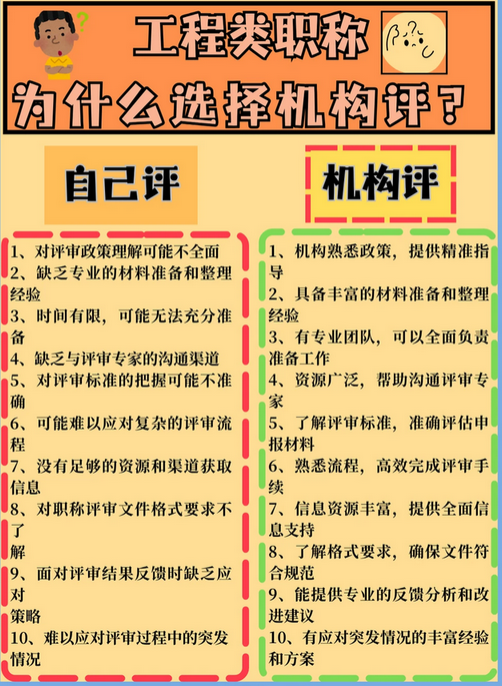 工程类职称

为什么选择机构评？

自己评

1、对评审政策理解可能不全面

2、缺乏专业的材料准备和整理经验

3、时间有限，可能无法充分准备

4、缺乏与评审专家的沟通渠道

5、对评审标准的把握可能不准确

6、可能难以应对复杂的评审流程

7、没有足够的资源和渠道获取信息

8、对职称评审文件格式要求不了解

9、面对评审结果反馈时缺乏应对策略

10、难以应对评审过程中的突发情况

机构评

1、机构熟悉政策，提供精准指导

2、具备丰富的材料准备和整理经验

3、有专业团队，可以全面负责准备工作

4、资源广泛，帮助沟通评审专家

5、了解评审标准，准确评估申报材料

6、熟悉流程，高效完成评审手续

7、信息资源丰富，提供全面信息支持

8、了解格式要求，确保文件符合规范

9、能提供专业的反馈分析和改进建议

10、有应对突发情况的丰富经验和方案